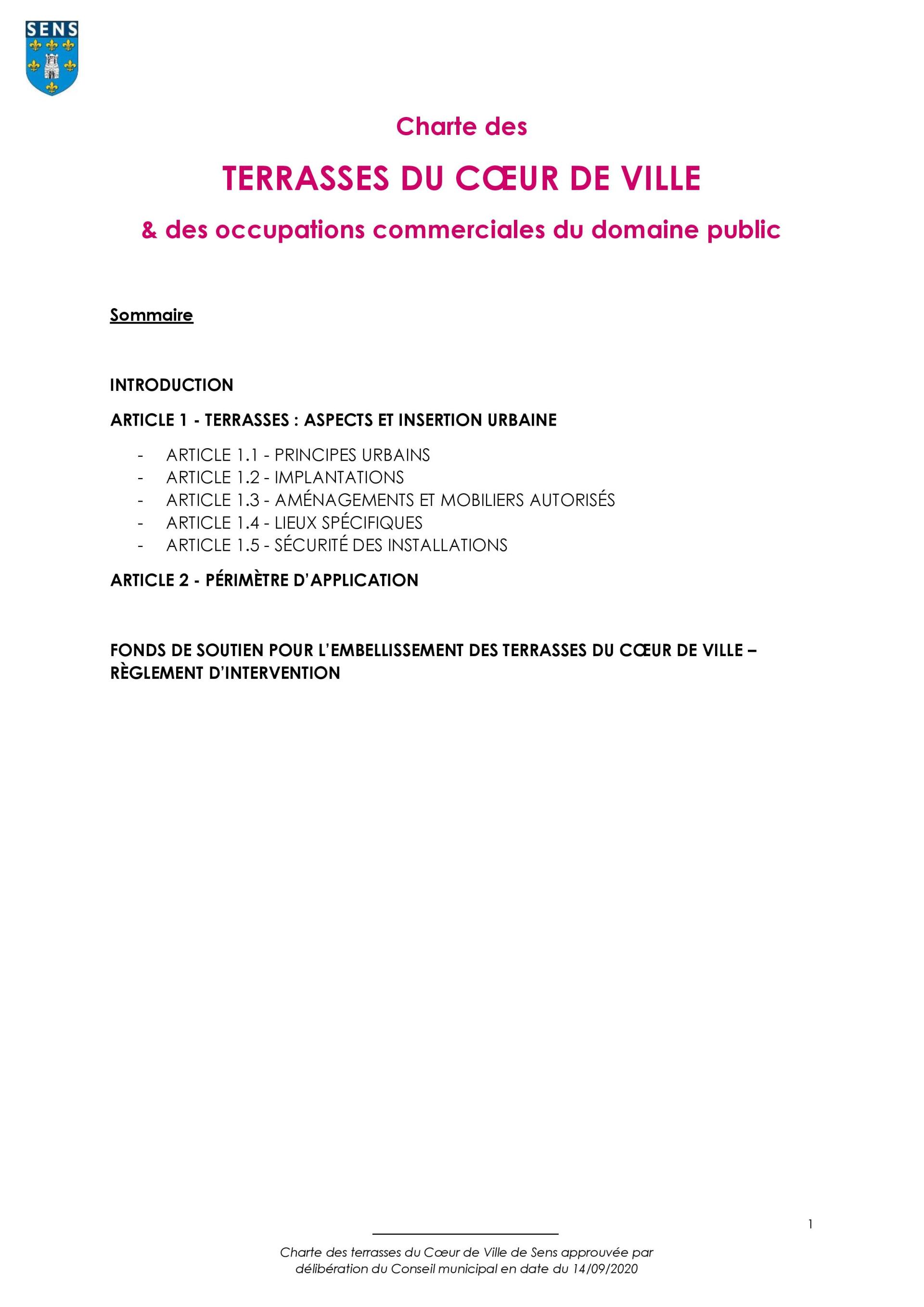 SENS

Charte des

TERRASSES DU CŒUR DE VILLE

& des occupations commerciales du domaine public

Sommaire

INTRODUCTION

ARTICLE 1 - TERRASSES : ASPECTS ET INSERTION URBAINE

- ARTICLE 1.1 - PRINCIPES URBAINS
- ARTICLE 1.2 - IMPLANTATIONS
- ARTICLE 1.3 - AMÉNAGEMENTS ET MOBILIERS AUTORISÉS
- ARTICLE 1.4 - LIEUX SPÉCIFIQUES
- ARTICLE 1.5 - SÉCURITÉ DES INSTALLATIONS

ARTICLE 2 - PÉRIMÈTRE D'APPLICATION

FONDS DE SOUTIEN POUR L'EMBELLISSEMENT DES TERRASSES DU CŒUR DE VILLE – RÈGLEMENT D'INTERVENTION

1

Charte des terrasses du Cœur de Ville de Sens approuvée par délibération du Conseil municipal en date du 14/09/2020